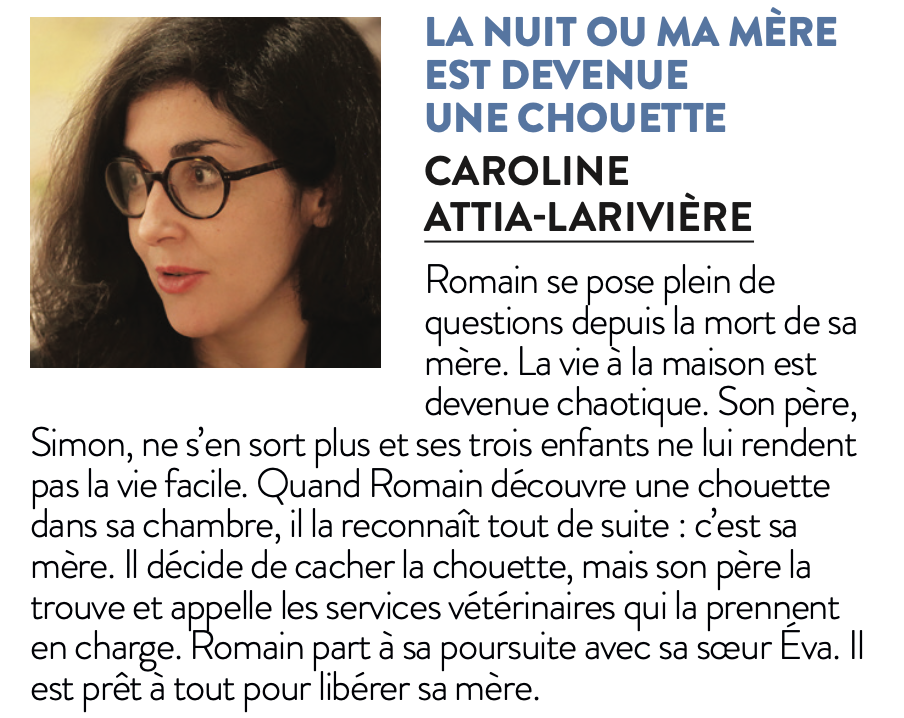 LA NUIT OU MA MÈRE EST DEVENUE UNE CHOUETTE

CAROLINE ATTIA-LARIVIÈRE

Romain se pose plein de questions depuis la mort de sa mère. La vie à la maison est devenue chaotique. Son père, Simon, ne s'en sort plus et ses trois enfants ne lui rendent pas la vie facile. Quand Romain découvre une chouette dans sa chambre, il la reconnaît tout de suite : c'est sa mère. Il décide de cacher la chouette, mais son père la trouve et appelle les services vétérinaires qui la prennent en charge. Romain part à sa poursuite avec sa sœur Éva. Il est prêt à tout pour libérer sa mère.